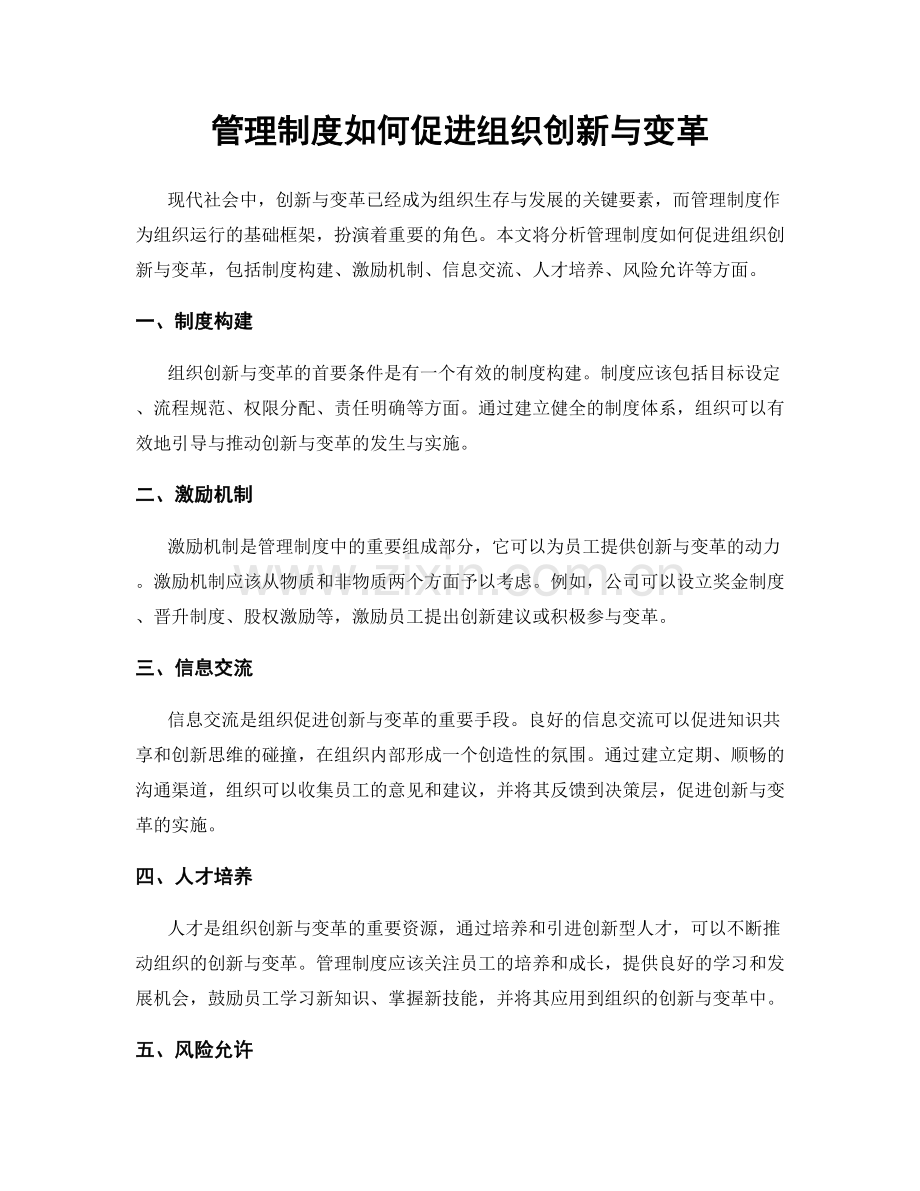 管理制度如何促进组织创新与变革

现代社会中，创新与变革已经成为组织生存与发展的关键要素，而管理制度作为组织运行的基础框架，扮演着重要的角色。本文将分析管理制度如何促进组织创新与变革，包括制度构建、激励机制、信息交流、人才培养、风险允许等方面。

一、制度构建

组织创新与变革的首要条件是有一个有效的制度构建。制度应该包括目标设定、流程规范、权限分配、责任明确等方面。通过建立健全的制度体系，组织可以有效地引导与推动创新与变革的发生与实施。

二、激励机制

激励机制是管理制度中的重要组成部分，它可以为员工提供创新与变革的动力。激励机制应该从物质和非物质两个方面予以考虑。例如，公司可以设立奖金制度、晋升制度、股权激励等，激励员工提出创新建议或积极参与变革。

三、信息交流

信息交流是组织促进创新与变革的重要手段。良好的信息交流可以促进知识共享和创新思维的碰撞，在组织内部形成一个创造性的氛围。通过建立定期、顺畅的沟通渠道，组织可以收集员工的意见和建议，并将其反馈到决策层，促进创新与变革的实施。

四、人才培养

人才是组织创新与变革的重要资源，通过培养和引进创新型人才，可以不断推动组织的创新与变革。管理制度应该关注员工的培养和成长，提供良好的学习和发展机会，鼓励员工学习新知识、掌握新技能，并将其应用到组织的创新与变革中。

五、风险允许

www.zixin.com.cn